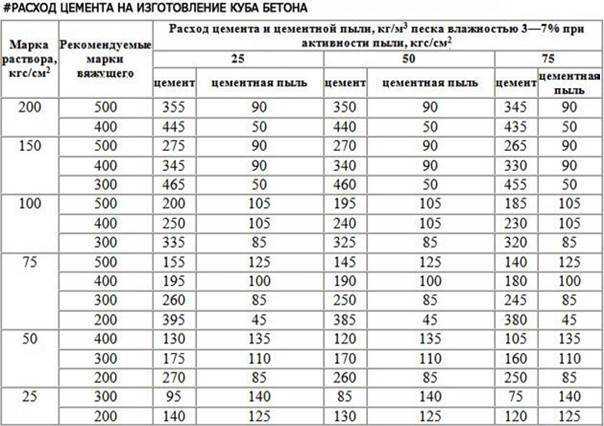 #РАСХОД ЦЕМЕНТА НА ИЗГОТОВЛЕНИЕ КУБА БЕТОНА

| Марка раствора, кгс/см$^2$ | Рекомендуемые марки вяжущего | Расход цемента и цементной пыли, кг/м$^3$ песка влажностью 3—7% при активности пыли, кгс/см$^2$ | | | | | |
|---|---|---|---|---|---|---|---|
| | | 25 | | 50 | | 75 | |
| | | цемент | цементная пыль | цемент | цементная пыль | цемент | цементная пыль |
| 200 | 500 | 355 | 90 | 350 | 90 | 345 | 90 |
| | 400 | 445 | 50 | 440 | 50 | 435 | 50 |
| 150 | 500 | 275 | 90 | 270 | 90 | 265 | 90 |
| | 400 | 345 | 90 | 340 | 90 | 330 | 90 |
| | 300 | 465 | 50 | 460 | 50 | 455 | 50 |
| 100 | 500 | 200 | 105 | 195 | 105 | 185 | 105 |
| | 400 | 250 | 105 | 240 | 105 | 230 | 105 |
| | 300 | 335 | 85 | 325 | 85 | 320 | 85 |
| 75 | 500 | 155 | 125 | 145 | 125 | 140 | 125 |
| | 400 | 195 | 100 | 190 | 100 | 180 | 100 |
| | 300 | 260 | 85 | 250 | 85 | 245 | 85 |
| | 200 | 395 | 45 | 385 | 45 | 380 | 45 |
| 50 | 400 | 130 | 135 | 120 | 135 | 105 | 135 |
| | 300 | 175 | 110 | 170 | 110 | 160 | 110 |
| | 200 | 270 | 85 | 260 | 85 | 250 | 85 |
| 25 | 300 | 95 | 140 | 85 | 140 | 75 | 140 |
| | 200 | 140 | 125 | 130 | 125 | 120 | 125 |